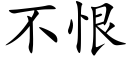 不恨